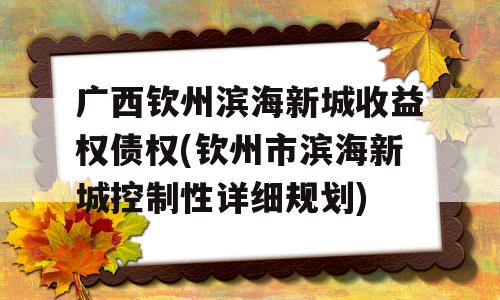 广西钦州滨海新城收益权债权(钦州市滨海新城控制性详细规划)